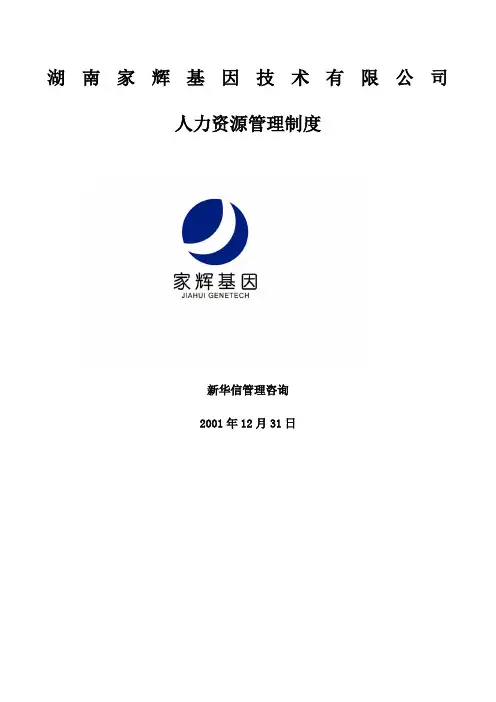 湖南家辉基因技术有限公司

人力资源管理制度

家辉基因
JIAHUI GENETECH

新华信管理咨询

2001年12月31日